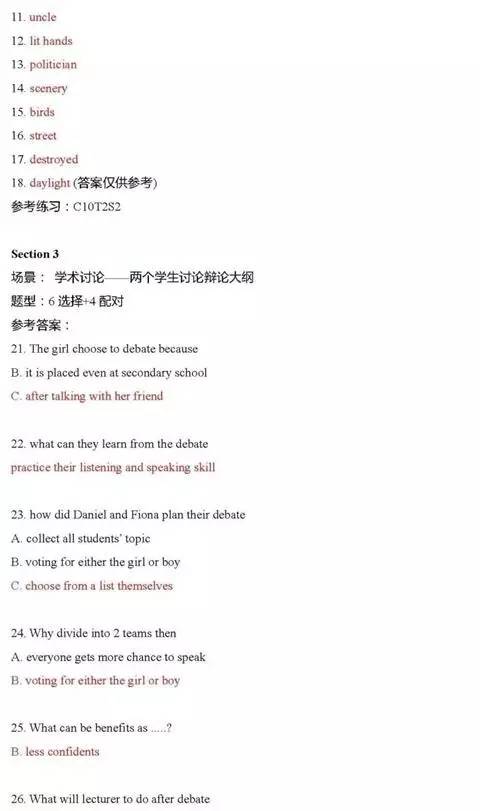 11. uncle
12. lit hands
13. politician
14. scenery
15. birds
16. street
17. destroyed
18. daylight (答案仅供参考)
参考练习：C10T2S2

Section 3
场景： 学术讨论——两个学生讨论辩论大纲
题型：6 选择+4 配对
参考答案：
21. The girl choose to debate because
B. it is placed even at secondary school
C. after talking with her friend

22. what can they learn from the debate
practice their listening and speaking skill

23. how did Daniel and Fiona plan their debate
A. collect all students' topic
B. voting for either the girl or boy
C. choose from a list themselves

24. Why divide into 2 teams then
A. everyone gets more chance to speak
B. voting for either the girl or boy

25. What can be benefits as .....?
B. less confidents

26. What will lecturer to do after debate